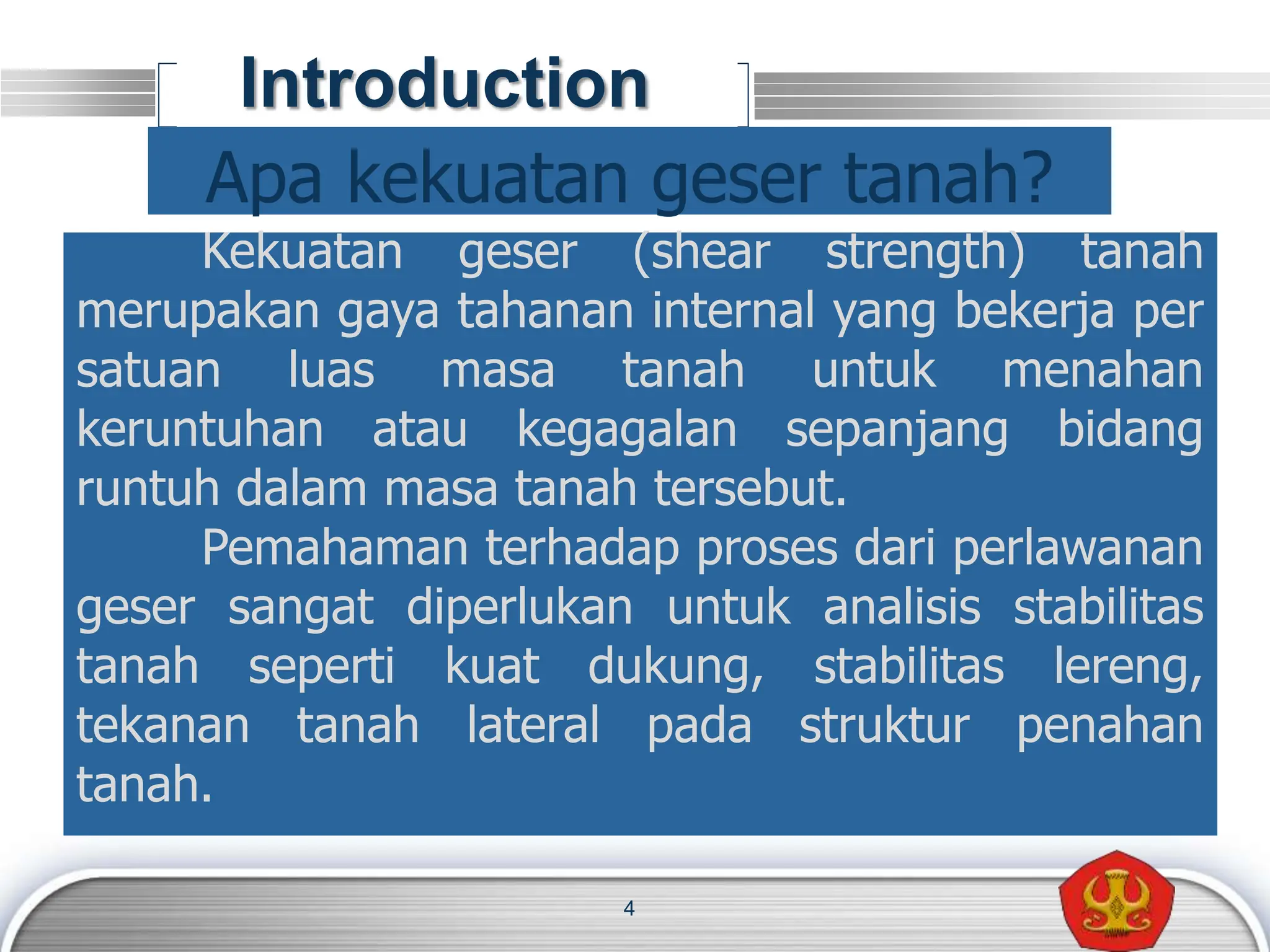 Introduction

Apa kekuatan geser tanah?

Kekuatan geser (shear strength) tanah merupakan gaya tahanan internal yang bekerja per satuan luas masa tanah untuk menahan keruntuhan atau kegagalan sepanjang bidang runtuh dalam masa tanah tersebut.

Pemahaman terhadap proses dari perlawanan geser sangat diperlukan untuk analisis stabilitas tanah seperti kuat dukung, stabilitas lereng, tekanan tanah lateral pada struktur penahan tanah.

4